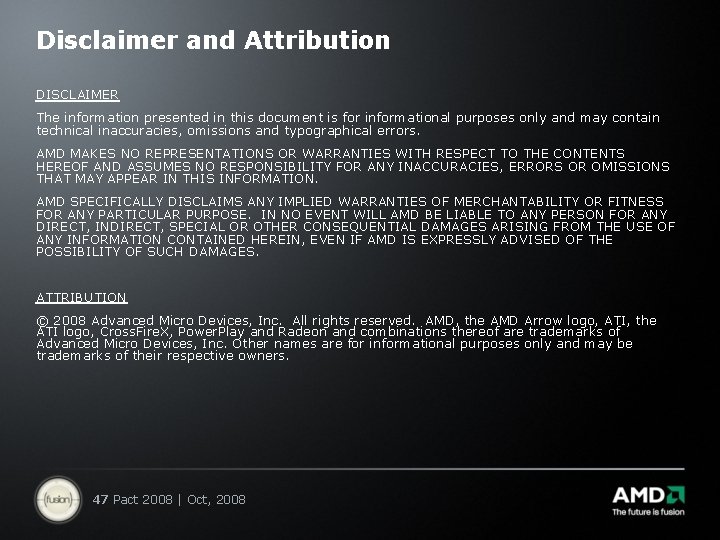 Disclaimer and Attribution

DISCLAIMER

The information presented in this document is for informational purposes only and may contain technical inaccuracies, omissions and typographical errors.

AMD MAKES NO REPRESENTATIONS OR WARRANTIES WITH RESPECT TO THE CONTENTS HEREOF AND ASSUMES NO RESPONSIBILITY FOR ANY INACCURACIES, ERRORS OR OMISSIONS THAT MAY APPEAR IN THIS INFORMATION.

AMD SPECIFICALLY DISCLAIMS ANY IMPLIED WARRANTIES OF MERCHANTABILITY OR FITNESS FOR ANY PARTICULAR PURPOSE. IN NO EVENT WILL AMD BE LIABLE TO ANY PERSON FOR ANY DIRECT, INDIRECT, SPECIAL OR OTHER CONSEQUENTIAL DAMAGES ARISING FROM THE USE OF ANY INFORMATION CONTAINED HEREIN, EVEN IF AMD IS EXPRESSLY ADVISED OF THE POSSIBILITY OF SUCH DAMAGES.

ATTRIBUTION

© 2008 Advanced Micro Devices, Inc. All rights reserved. AMD, the AMD Arrow logo, ATI, the ATI logo, CrossFireX, PowerPlay and Radeon and combinations thereof are trademarks of Advanced Micro Devices, Inc. Other names are for informational purposes only and may be trademarks of their respective owners.

fusion

47 Pact 2008 | Oct, 2008

AMD
The future is fusion